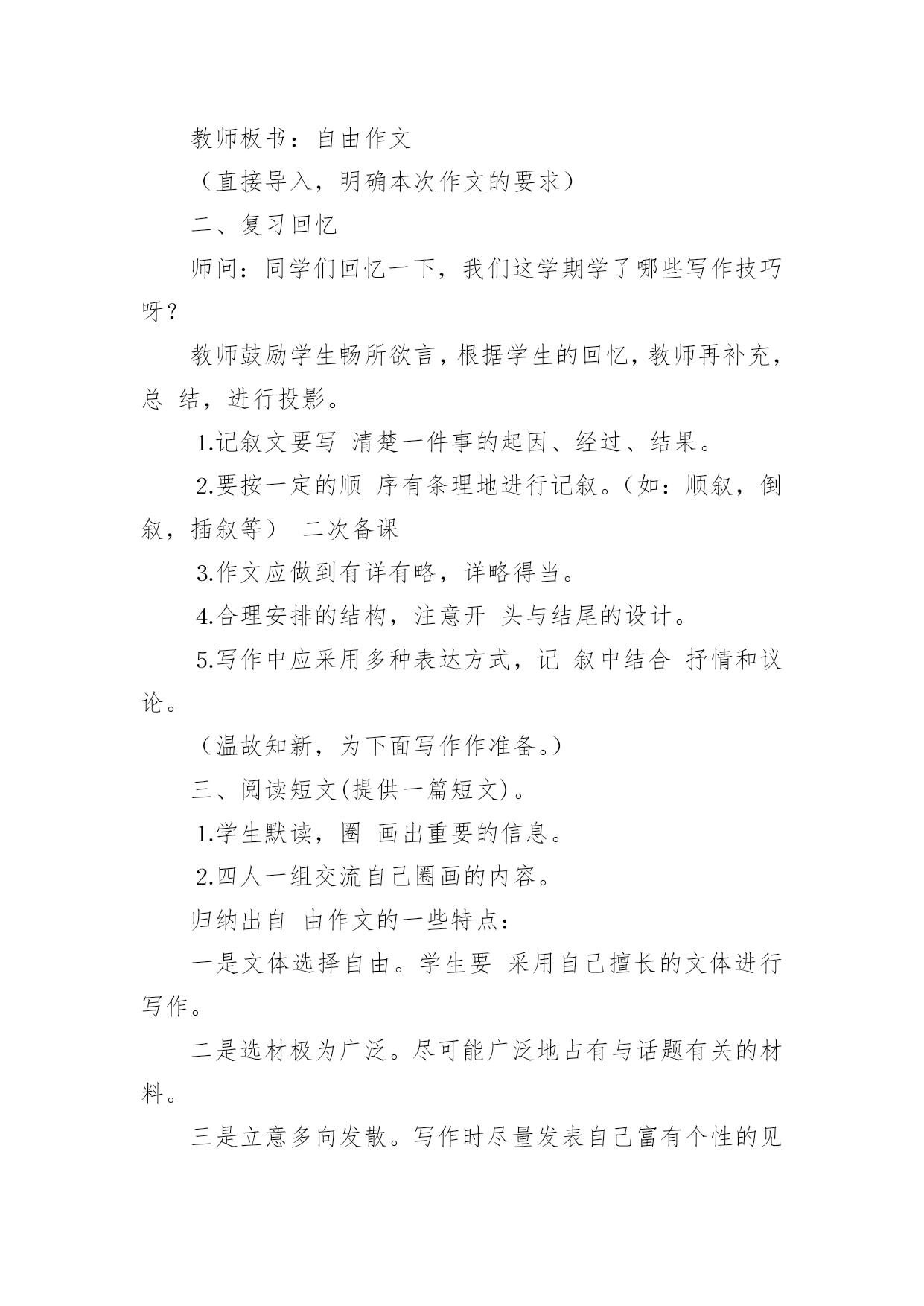 教师板书：自由作文

（直接导入，明确本次作文的要求）

二、复习回忆

师问：同学们回忆一下，我们这学期学了哪些写作技巧呀？

教师鼓励学生畅所欲言，根据学生的回忆，教师再补充，总 结，进行投影。

1.记叙文要写 清楚一件事的起因、经过、结果。

2.要按一定的顺 序有条理地进行记叙。（如：顺叙，倒叙，插叙等） 二次备课

3.作文应做到有详有略，详略得当。

4.合理安排的结构，注意开 头与结尾的设计。

5.写作中应采用多种表达方式，记 叙中结合 抒情和议论。

（温故知新，为下面写作作准备。）

三、阅读短文(提供一篇短文)。

1.学生默读，圈 画出重要的信息。

2.四人一组交流自己圈画的内容。

归纳出自 由作文的一些特点：

一是文体选择自由。学生要 采用自己擅长的文体进行写作。

二是选材极为广泛。尽可能广泛地占有与话题有关的材料。

三是立意多向发散。写作时尽量发表自己富有个性的见